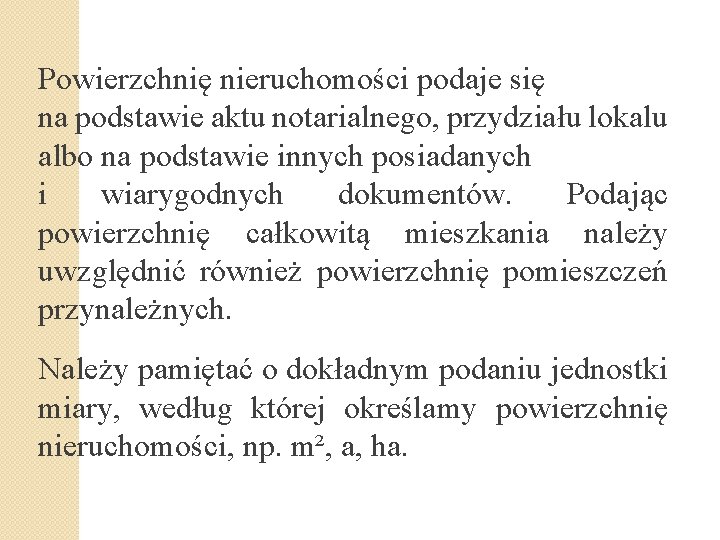 Powierzchnię nieruchomości podaje się na podstawie aktu notarialnego, przydziału lokalu albo na podstawie innych posiadanych i wiarygodnych dokumentów. Podając powierzchnię całkowitą mieszkania należy uwzględnić również powierzchnię pomieszczeń przynależnych.

Należy pamiętać o dokładnym podaniu jednostki miary, według której określamy powierzchnię nieruchomości, np. $m^2$, a, ha.